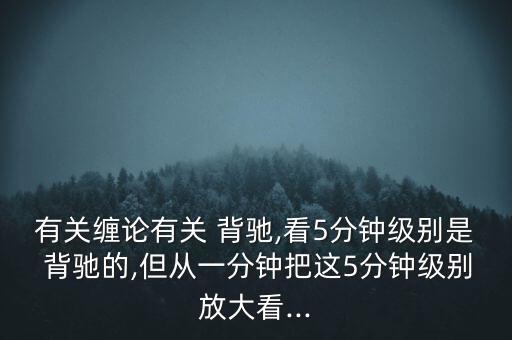 有关缠论有关 背驰,看5分钟级别是背驰的,但从一分钟把这5分钟级别放大看...